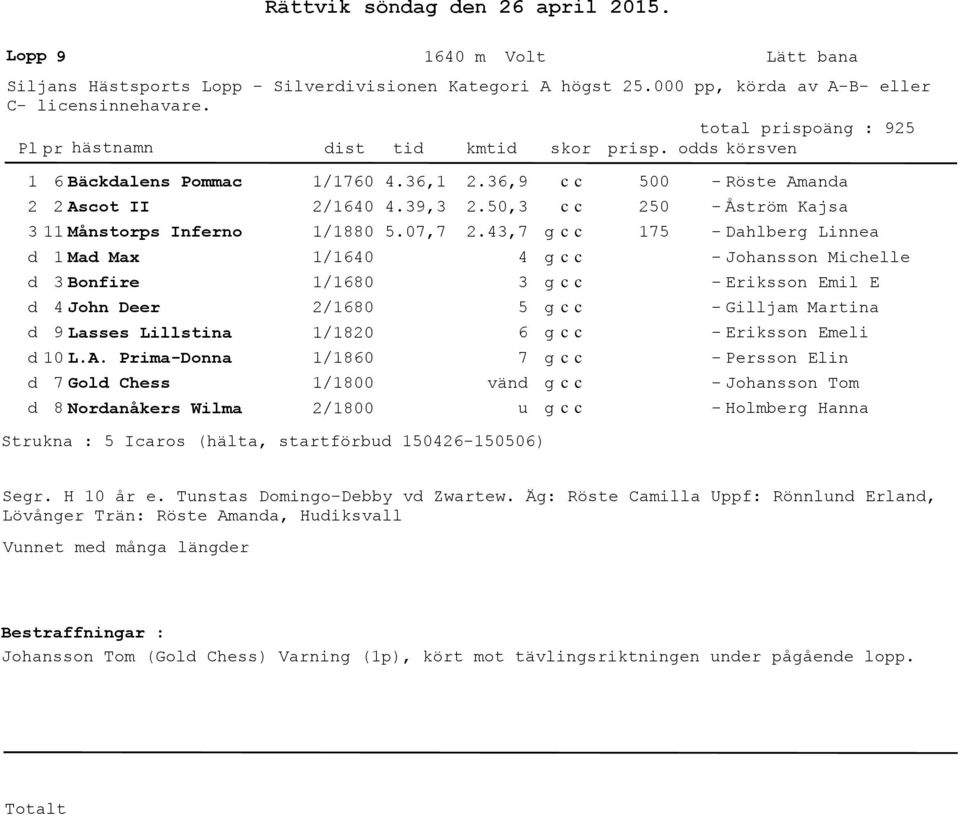 Rättvik söndag den 26 april 2015.

Lopp 9 1640 m Volt Lätt bana

Siljans Hästsports Lopp - Silverdivisionen Kategori A högst 25.000 pp, körda av A-B- eller C- licensinnehavare.

total prispoäng : 925

| Pl | pr | hästnamn | dist | tid | kmtid | skor | prisp. | odds | körsven |
|---|---|---|---|---|---|---|---|---|---|
| 1 | 6 | Bäckdalens Pommac | 1/1760 | 4.36,1 | 2.36,9 | c c | 500 | - | Röste Amanda |
| 2 | 2 | Ascot II | 2/1640 | 4.39,3 | 2.50,3 | c c | 250 | - | Åström Kajsa |
| 3 | 11 | Månstorps Inferno | 1/1880 | 5.07,7 | 2.43,7 | g c c | 175 | - | Dahlberg Linnea |
| d | 1 | Mad Max | 1/1640 | | 4 | g c c | | - | Johansson Michelle |
| d | 3 | Bonfire | 1/1680 | | 3 | g c c | | - | Eriksson Emil E |
| d | 4 | John Deer | 2/1680 | | 5 | g c c | | - | Gilljam Martina |
| d | 9 | Lasses Lillstina | 1/1820 | | 6 | g c c | | - | Eriksson Emeli |
| d | 10 | L.A. Prima-Donna | 1/1860 | | 7 | g c c | | - | Persson Elin |
| d | 7 | Gold Chess | 1/1800 | | vänd | g c c | | - | Johansson Tom |
| d | 8 | Nordanåkers Wilma | 2/1800 | | u | g c c | | - | Holmberg Hanna |

Strukna : 5 Icaros (hälta, startförbud 150426-150506)

Segr. H 10 år e. Tunstas Domingo-Debby vd Zwartew. Äg: Röste Camilla Uppf: Rönnlund Erland, Lövånger Trän: Röste Amanda, Hudiksvall

Vunnet med många längder

Bestraffningar :
Johansson Tom (Gold Chess) Varning (1p), kört mot tävlingsriktningen under pågående lopp.

Totalt